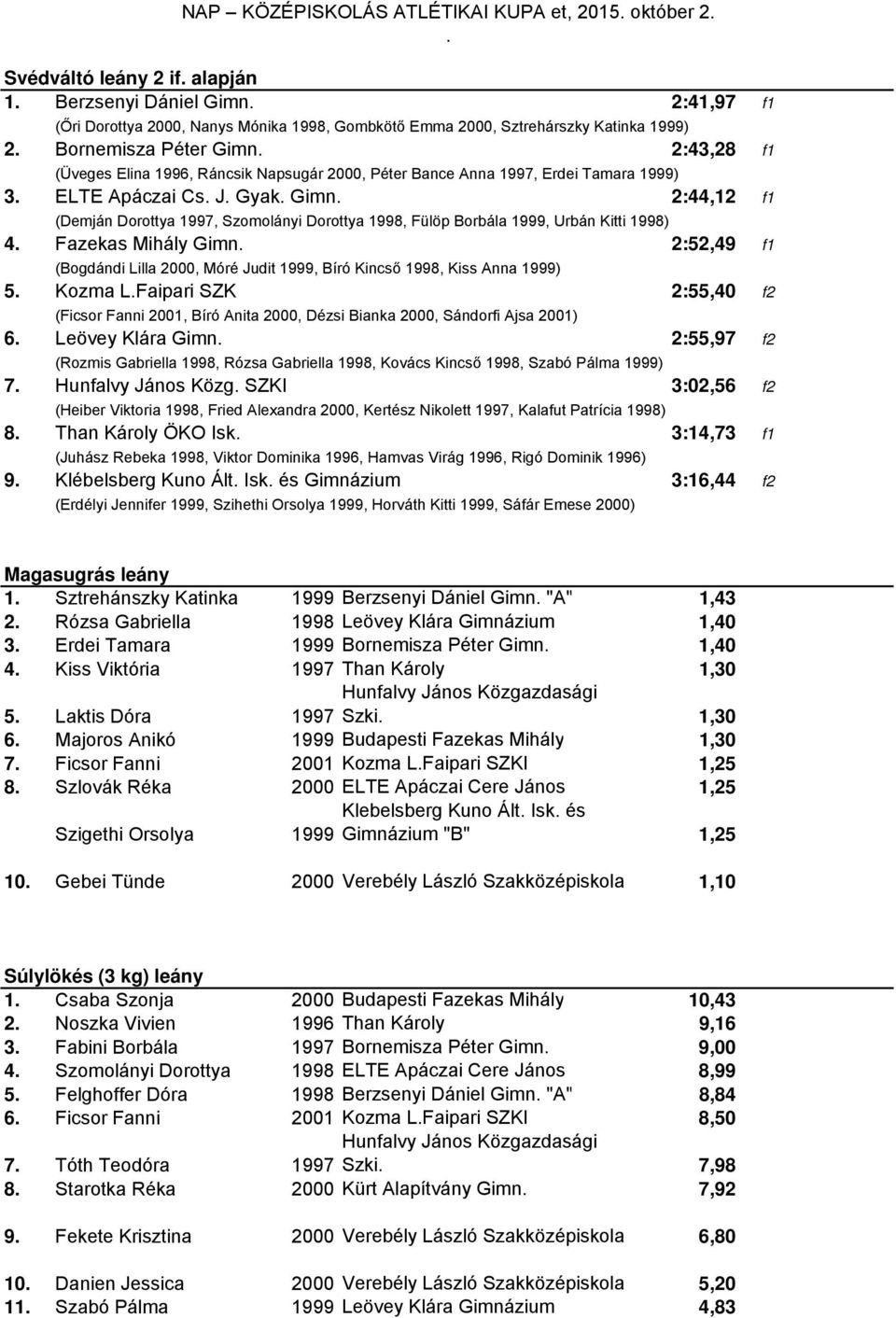 NAP – KÖZÉPISKOLÁS ATLÉTIKAI KUPA et, 2015. október 2.
.

Svédváltó leány 2 if. alapján
1. Berzsenyi Dániel Gimn. 2:41,97 f1
(Őri Dorottya 2000, Nanys Mónika 1998, Gombkötő Emma 2000, Sztrehárszky Katinka 1999)
2. Bornemisza Péter Gimn. 2:43,28 f1
(Üveges Elina 1996, Ráncsik Napsugár 2000, Péter Bance Anna 1997, Erdei Tamara 1999)
3. ELTE Apáczai Cs. J. Gyak. Gimn. 2:44,12 f1
(Demján Dorottya 1997, Szomolányi Dorottya 1998, Fülöp Borbála 1999, Urbán Kitti 1998)
4. Fazekas Mihály Gimn. 2:52,49 f1
(Bogdándi Lilla 2000, Móré Judit 1999, Bíró Kincső 1998, Kiss Anna 1999)
5. Kozma L.Faipari SZK 2:55,40 f2
(Ficsor Fanni 2001, Bíró Anita 2000, Dézsi Bianka 2000, Sándorfi Ajsa 2001)
6. Leövey Klára Gimn. 2:55,97 f2
(Rozmis Gabriella 1998, Rózsa Gabriella 1998, Kovács Kincső 1998, Szabó Pálma 1999)
7. Hunfalvy János Közg. SZKI 3:02,56 f2
(Heiber Viktoria 1998, Fried Alexandra 2000, Kertész Nikolett 1997, Kalafut Patrícia 1998)
8. Than Károly ÖKO Isk. 3:14,73 f1
(Juhász Rebeka 1998, Viktor Dominika 1996, Hamvas Virág 1996, Rigó Dominik 1996)
9. Klébelsberg Kuno Ált. Isk. és Gimnázium 3:16,44 f2
(Erdélyi Jennifer 1999, Szihethi Orsolya 1999, Horváth Kitti 1999, Sáfár Emese 2000)

Magasugrás leány
| | | | | |
|---|---|---|---|---|
| 1. | Sztrehánszky Katinka | 1999 | Berzsenyi Dániel Gimn. "A" | 1,43 |
| 2. | Rózsa Gabriella | 1998 | Leövey Klára Gimnázium | 1,40 |
| 3. | Erdei Tamara | 1999 | Bornemisza Péter Gimn. | 1,40 |
| 4. | Kiss Viktória | 1997 | Than Károly | 1,30 |
| 5. | Laktis Dóra | 1997 | Hunfalvy János Közgazdasági Szki. | 1,30 |
| 6. | Majoros Anikó | 1999 | Budapesti Fazekas Mihály | 1,30 |
| 7. | Ficsor Fanni | 2001 | Kozma L.Faipari SZKI | 1,25 |
| 8. | Szlovák Réka | 2000 | ELTE Apáczai Cere János | 1,25 |
| | Szigethi Orsolya | 1999 | Klebelsberg Kuno Ált. Isk. és Gimnázium "B" | 1,25 |
| 10. | Gebei Tünde | 2000 | Verebély László Szakközépiskola | 1,10 |

Súlylökés (3 kg) leány
| | | | | |
|---|---|---|---|---|
| 1. | Csaba Szonja | 2000 | Budapesti Fazekas Mihály | 10,43 |
| 2. | Noszka Vivien | 1996 | Than Károly | 9,16 |
| 3. | Fabini Borbála | 1997 | Bornemisza Péter Gimn. | 9,00 |
| 4. | Szomolányi Dorottya | 1998 | ELTE Apáczai Cere János | 8,99 |
| 5. | Felghoffer Dóra | 1998 | Berzsenyi Dániel Gimn. "A" | 8,84 |
| 6. | Ficsor Fanni | 2001 | Kozma L.Faipari SZKI | 8,50 |
| 7. | Tóth Teodóra | 1997 | Hunfalvy János Közgazdasági Szki. | 7,98 |
| 8. | Starotka Réka | 2000 | Kürt Alapítvány Gimn. | 7,92 |
| 9. | Fekete Krisztina | 2000 | Verebély László Szakközépiskola | 6,80 |
| 10. | Danien Jessica | 2000 | Verebély László Szakközépiskola | 5,20 |
| 11. | Szabó Pálma | 1999 | Leövey Klára Gimnázium | 4,83 |